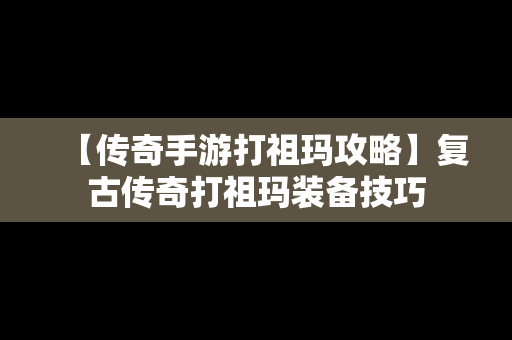 【传奇手游打祖玛攻略】复古传奇打祖玛装备技巧